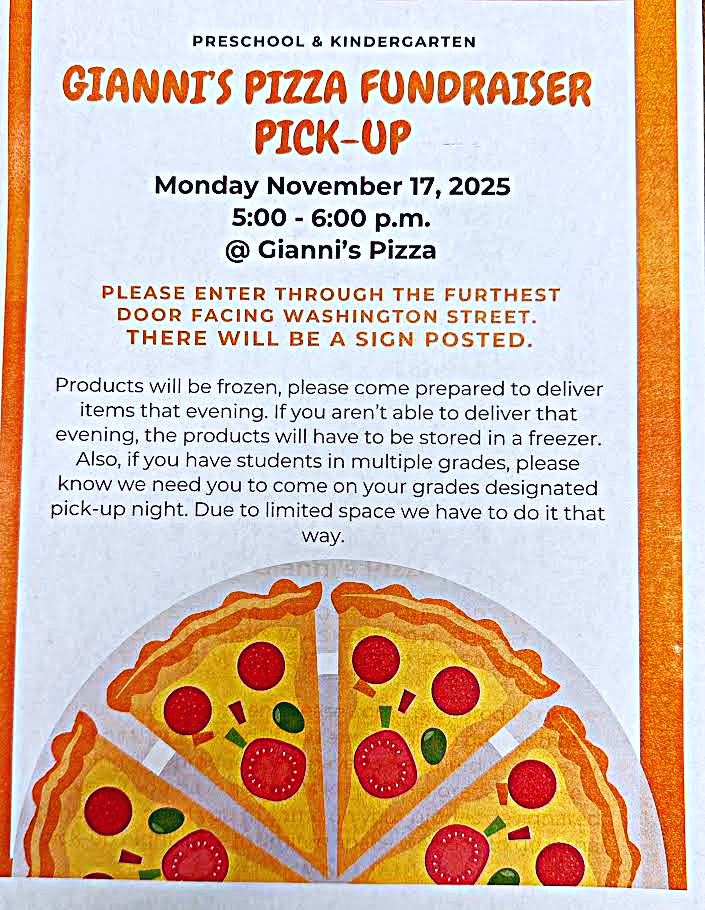 PRESCHOOL & KINDERGARTEN

GIANNI'S PIZZA FUNDRAISER PICK-UP

Monday November 17, 2025
5:00 - 6:00 p.m.
@ Gianni's Pizza

PLEASE ENTER THROUGH THE FURTHEST DOOR FACING WASHINGTON STREET. THERE WILL BE A SIGN POSTED.

Products will be frozen, please come prepared to deliver items that evening. If you aren't able to deliver that evening, the products will have to be stored in a freezer. Also, if you have students in multiple grades, please know we need you to come on your grades designated pick-up night. Due to limited space we have to do it that way.